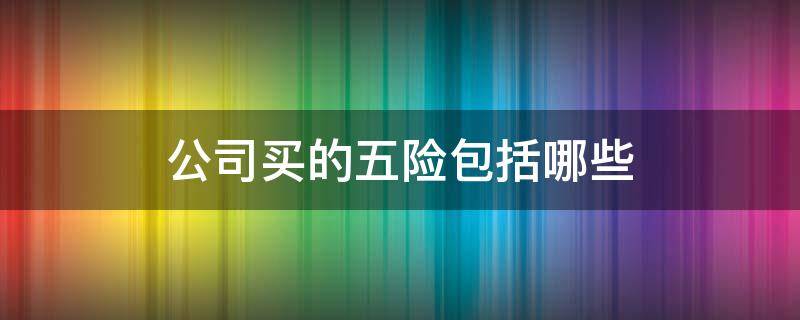 公司买的五险包括哪些